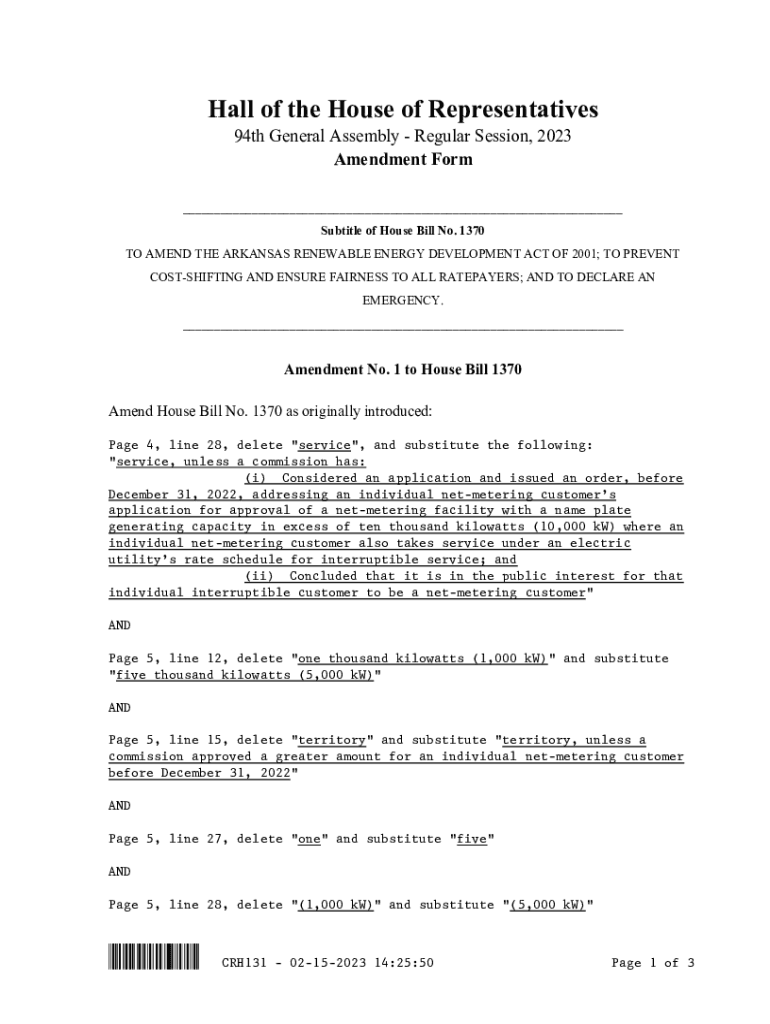 Hall of the House of Representatives
94th General Assembly - Regular Session, 2023
Amendment Form

Subtitle of House Bill No. 1370
TO AMEND THE ARKANSAS RENEWABLE ENERGY DEVELOPMENT ACT OF 2001; TO PREVENT COST-SHIFTING AND ENSURE FAIRNESS TO ALL RATEPAYERS; AND TO DECLARE AN EMERGENCY.

Amendment No. 1 to House Bill 1370

Amend House Bill No. 1370 as originally introduced:

Page 4, line 28, delete "service", and substitute the following:
"service, unless a commission has:
(i) Considered an application and issued an order, before December 31, 2022, addressing an individual net-metering customer's application for approval of a net-metering facility with a name plate generating capacity in excess of ten thousand kilowatts (10,000 kW) where an individual net-metering customer also takes service under an electric utility's rate schedule for interruptible service; and
(ii) Concluded that it is in the public interest for that individual interruptible customer to be a net-metering customer"

AND

Page 5, line 12, delete "one thousand kilowatts (1,000 kW)" and substitute "five thousand kilowatts (5,000 kW)"

AND

Page 5, line 15, delete "territory" and substitute "territory, unless a commission approved a greater amount for an individual net-metering customer before December 31, 2022"

AND

Page 5, line 27, delete "one" and substitute "five"

AND

Page 5, line 28, delete "(1,000 kW)" and substitute "(5,000 kW)"

CRH131 - 02-15-2023 14:25:50 Page 1 of 3